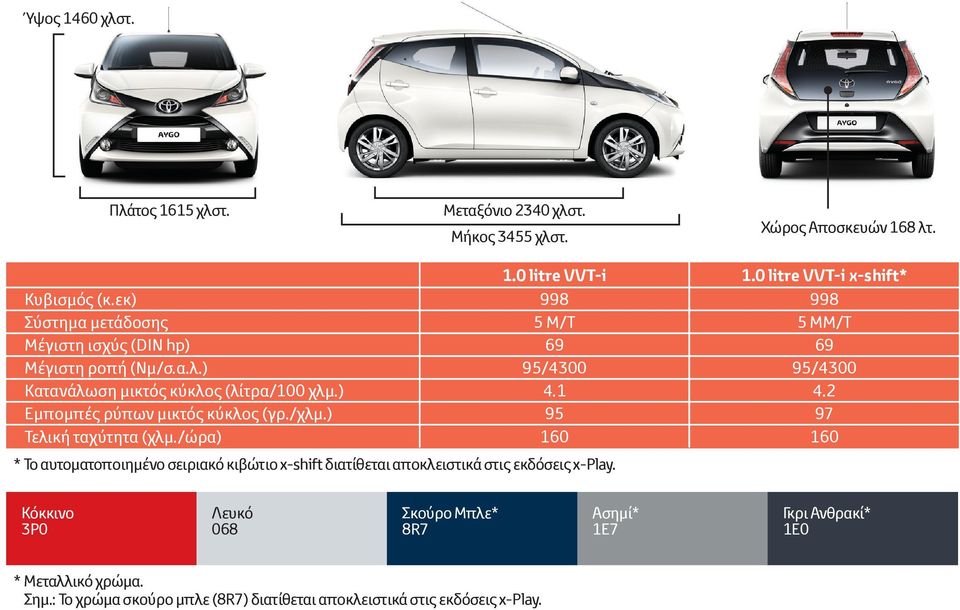 Ύψος 1460 χλστ.

AYGO

Πλάτος 1615 χλστ.

Μεταξόνιο 2340 χλστ.

Μήκος 3455 χλστ.

AYGO

Χώρος Αποσκευών 168 λτ.

| | 1.0 litre VVT-i | 1.0 litre VVT-i x-shift* |
|---|---|---|
| Κυβισμός (κ.εκ) | 998 | 998 |
| Σύστημα μετάδοσης | 5 M/T | 5 MM/T |
| Μέγιστη ισχύς (DIN hp) | 69 | 69 |
| Μέγιστη ροπή (Νμ/σ.α.λ.) | 95/4300 | 95/4300 |
| Κατανάλωση μικτός κύκλος (λίτρα/100 χλμ.) | 4.1 | 4.2 |
| Εμπομπές ρύπων μικτός κύκλος (γρ./χλμ.) | 95 | 97 |
| Τελική ταχύτητα (χλμ./ώρα) | 160 | 160 |

* Το αυτοματοποιημένο σειριακό κιβώτιο x-shift διατίθεται αποκλειστικά στις εκδόσεις x-Play.

Κόκκινο
3P0

Λευκό
068

Σκούρο Μπλε*
8R7

Ασημί*
1E7

Γκρι Ανθρακί*
1E0

* Μεταλλικό χρώμα.
Σημ.: Το χρώμα σκούρο μπλε (8R7) διατίθεται αποκλειστικά στις εκδόσεις x-Play.